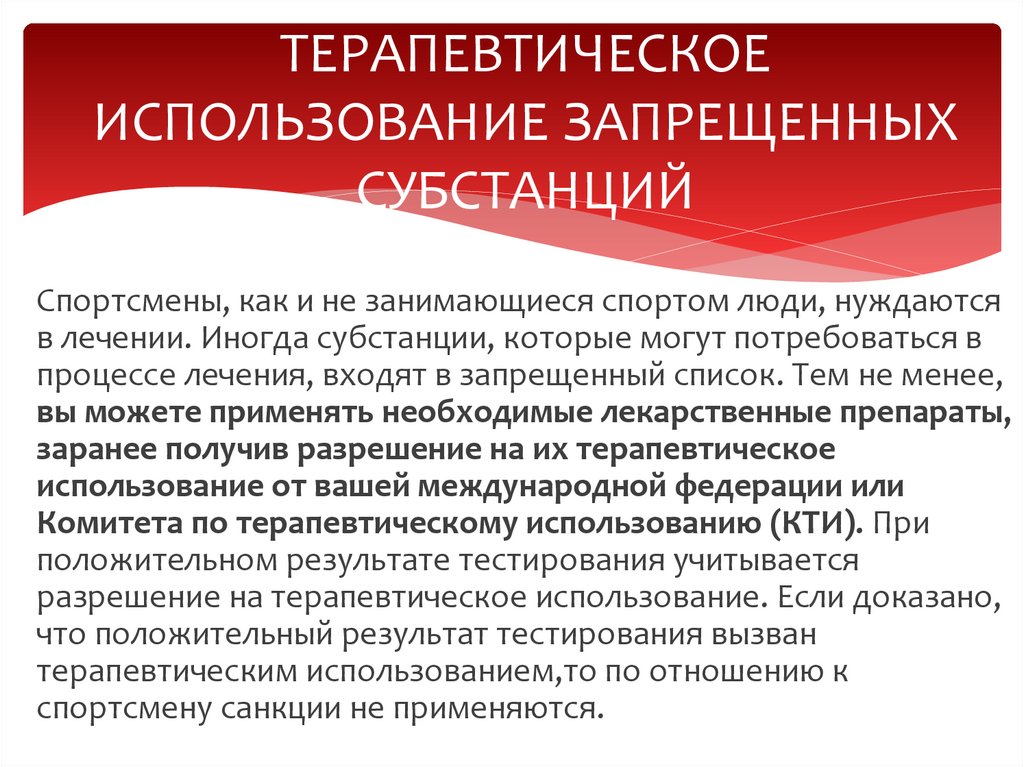 ТЕРАПЕВТИЧЕСКОЕ ИСПОЛЬЗОВАНИЕ ЗАПРЕЩЕННЫХ СУБСТАНЦИЙ

Спортсмены, как и не занимающиеся спортом люди, нуждаются в лечении. Иногда субстанции, которые могут потребоваться в процессе лечения, входят в запрещенный список. Тем не менее, вы можете применять необходимые лекарственные препараты, заранее получив разрешение на их терапевтическое использование от вашей международной федерации или Комитета по терапевтическому использованию (КТИ). При положительном результате тестирования учитывается разрешение на терапевтическое использование. Если доказано, что положительный результат тестирования вызван терапевтическим использованием,то по отношению к спортсмену санкции не применяются.